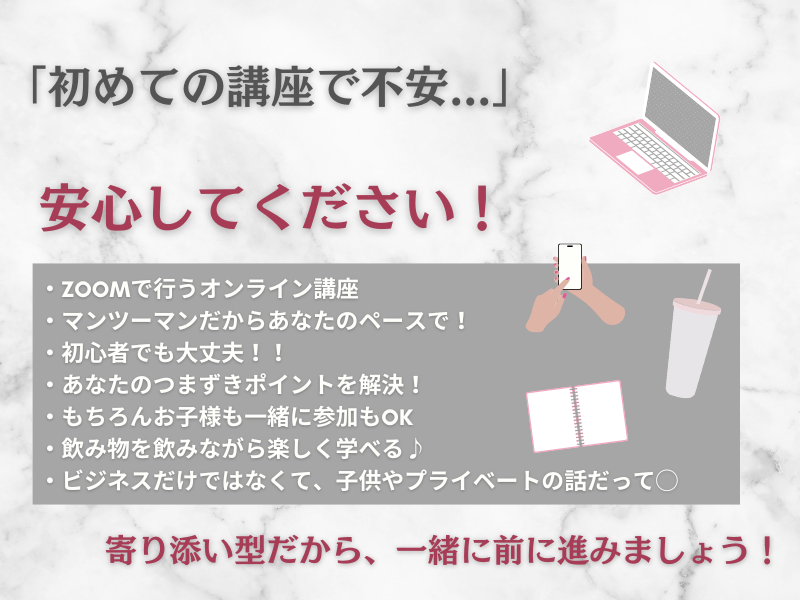 「初めての講座で不安...」

安心してください！

・ZOOMで行うオンライン講座
・マンツーマンだからあなたのペースで！
・初心者でも大丈夫！！
・あなたのつまずきポイントを解決！
・もちろんお子様も一緒に参加もOK
・飲み物を飲みながら楽しく学べる♪
・ビジネスだけではなくて、子供やプライベートの話だって○

寄り添い型だから、一緒に前に進みましょう！